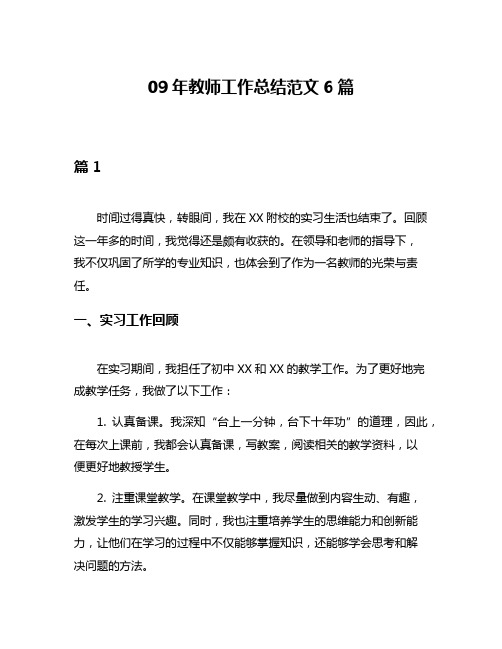 09 年教师工作总结范文 6 篇

篇 1

时间过得真快，转眼间，我在 XX 附校的实习生活也结束了。回顾这一年多的时间，我觉得还是颇有收获的。在领导和老师的指导下，我不仅巩固了所学的专业知识，也体会到了作为一名教师的光荣与责任。

一、实习工作回顾

在实习期间，我担任了初中 XX 和 XX 的教学工作。为了更好地完成教学任务，我做了以下工作：

1. 认真备课。我深知“台上一分钟，台下十年功”的道理，因此，在每次上课前，我都会认真备课，写教案，阅读相关的教学资料，以便更好地教授学生。

2. 注重课堂教学。在课堂教学中，我尽量做到内容生动、有趣，激发学生的学习兴趣。同时，我也注重培养学生的思维能力和创新能力，让他们在学习的过程中不仅能够掌握知识，还能够学会思考和解决问题的方法。